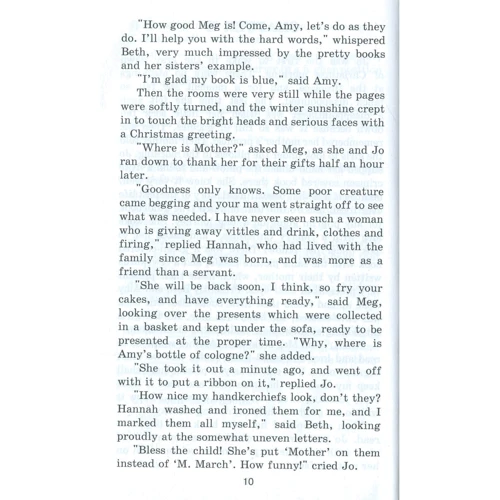 "How good Meg is! Come, Amy, let's do as they do. I'll help you with the hard words," whispered Beth, very much impressed by the pretty books and her sisters' example.

"I'm glad my book is blue," said Amy.

Then the rooms were very still while the pages were softly turned, and the winter sunshine crept in to touch the bright heads and serious faces with a Christmas greeting.

"Where is Mother?" asked Meg, as she and Jo ran down to thank her for their gifts half an hour later.

"Goodness only knows. Some poor creature came begging and your ma went straight off to see what was needed. I have never seen such a woman who is giving away vittles and drink, clothes and firing," replied Hannah, who had lived with the family since Meg was born, and was more as a friend than a servant.

"She will be back soon, I think, so fry your cakes, and have everything ready," said Meg, looking over the presents which were collected in a basket and kept under the sofa, ready to be presented at the proper time. "Why, where is Amy's bottle of cologne?" she added.

"She took it out a minute ago, and went off with it to put a ribbon on it," replied Jo.

"How nice my handkerchiefs look, don't they? Hannah washed and ironed them for me, and I marked them all myself," said Beth, looking proudly at the somewhat uneven letters.

"Bless the child! She's put 'Mother' on them instead of 'M. March'. How funny!" cried Jo.

10